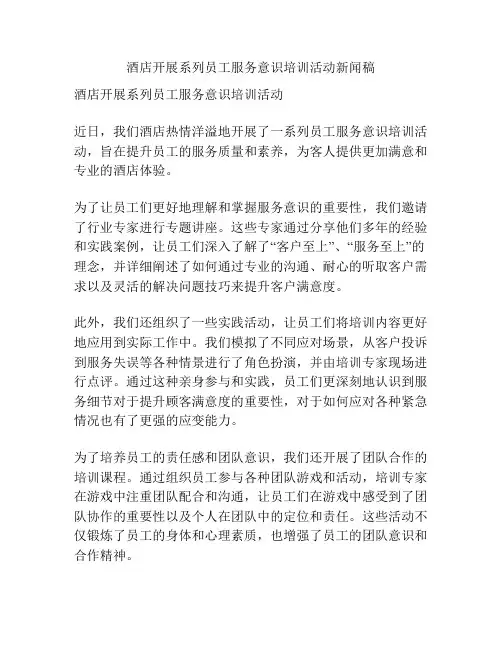 酒店开展系列员工服务意识培训活动新闻稿

酒店开展系列员工服务意识培训活动

近日，我们酒店热情洋溢地开展了一系列员工服务意识培训活动，旨在提升员工的服务质量和素养，为客人提供更加满意和专业的酒店体验。

为了让员工们更好地理解和掌握服务意识的重要性，我们邀请了行业专家进行专题讲座。这些专家通过分享他们多年的经验和实践案例，让员工们深入了解了“客户至上”、“服务至上”的理念，并详细阐述了如何通过专业的沟通、耐心的听取客户需求以及灵活的解决问题技巧来提升客户满意度。

此外，我们还组织了一些实践活动，让员工们将培训内容更好地应用到实际工作中。我们模拟了不同应对场景，从客户投诉到服务失误等各种情景进行了角色扮演，并由培训专家现场进行点评。通过这种亲身参与和实践，员工们更深刻地认识到服务细节对于提升顾客满意度的重要性，对于如何应对各种紧急情况也有了更强的应变能力。

为了培养员工的责任感和团队意识，我们还开展了团队合作的培训课程。通过组织员工参与各种团队游戏和活动，培训专家在游戏中注重团队配合和沟通，让员工们在游戏中感受到了团队协作的重要性以及个人在团队中的定位和责任。这些活动不仅锻炼了员工的身体和心理素质，也增强了员工的团队意识和合作精神。